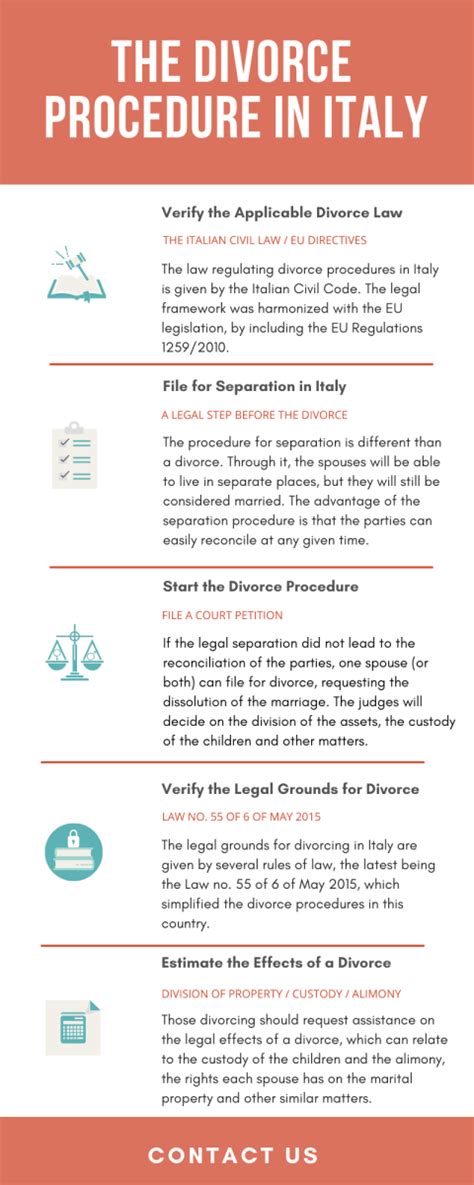 THE DIVORCE PROCEDURE IN ITALY

Verify the Applicable Divorce Law

THE ITALIAN CIVIL LAW / EU DIRECTIVES

The law regulating divorce procedures in Italy is given by the Italian Civil Code. The legal framework was harmonized with the EU legislation, by including the EU Regulations 1259/2010.

File for Separation in Italy

A LEGAL STEP BEFORE THE DIVORCE

The procedure for separation is different than a divorce. Through it, the spouses will be able to live in separate places, but they will still be considered married. The advantage of the separation procedure is that the parties can easily reconcile at any given time.

Start the Divorce Procedure

FILE A COURT PETITION

If the legal separation did not lead to the reconciliation of the parties, one spouse (or both) can file for divorce, requesting the dissolution of the marriage. The judges will decide on the division of the assets, the custody of the children and other matters.

Verify the Legal Grounds for Divorce

LAW NO. 55 OF 6 OF MAY 2015

The legal grounds for divorcing in Italy are given by several rules of law, the latest being the Law no. 55 of 6 of May 2015, which simplified the divorce procedures in this country.

Estimate the Effects of a Divorce

DIVISION OF PROPERTY / CUSTODY / ALIMONY

Those divorcing should request assistance on the legal effects of a divorce, which can relate to the custody of the children and the alimony, the rights each spouse has on the marital property and other similar matters.

CONTACT US